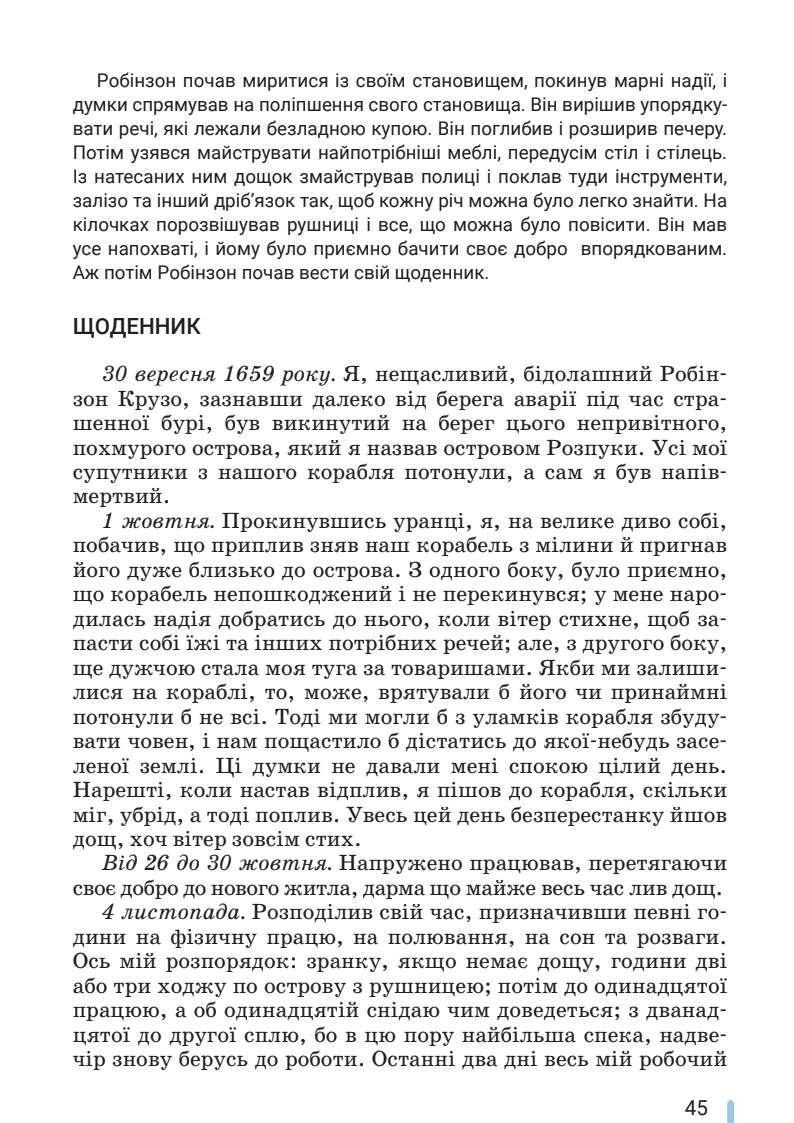 Робінзон почав миритися із своїм становищем, покинув марні надії, і думки спрямував на поліпшення свого становища. Він вирішив упорядкувати речі, які лежали безладною купою. Він поглибив і розширив печеру. Потім узявся майструвати найпотрібніші меблі, передусім стіл і стілець. Із натесаних ним дощок змайстрував полиці і поклав туди інструменти, залізо та інший дріб'язок так, щоб кожну річ можна було легко знайти. На кілочках порозвішував рушниці і все, що можна було повісити. Він мав усе напохваті, і йому було приємно бачити своє добро впорядкованим. Аж потім Робінзон почав вести свій щоденник.

ЩОДЕННИК

30 вересня 1659 року. Я, нещасливий, бідолашний Робінзон Крузо, зазнавши далеко від берега аварії під час страшенної бурі, був викинутий на берег цього непривітного, похмурого острова, який я назвав островом Розпуки. Усі мої супутники з нашого корабля потонули, а сам я був напівмертвий.

1 жовтня. Прокинувшись уранці, я, на велике диво собі, побачив, що приплив зняв наш корабель з мілини й пригнав його дуже близько до острова. З одного боку, було приємно, що корабель непошкоджений і не перекинувся; у мене народилась надія добратись до нього, коли вітер стихне, щоб запасти собі їжі та інших потрібних речей; але, з другого боку, ще дужчою стала моя туга за товаришами. Якби ми залишилися на кораблі, то, може, врятували б його чи принаймні потонули б не всі. Тоді ми могли б з уламків корабля збудувати човен, і нам пощастило б дістатись до якої-небудь заселеної землі. Ці думки не давали мені спокою цілий день. Нарешті, коли настав відплив, я пішов до корабля, скільки міг, убрід, а тоді поплив. Увесь цей день безперестанку йшов дощ, хоч вітер зовсім стих.

Від 26 до 30 жовтня. Напружено працював, перетягаючи своє добро до нового житла, дарма що майже весь час лив дощ.

4 листопада. Розподілив свій час, призначивши певні години на фізичну працю, на полювання, на сон та розваги. Ось мій розпорядок: зранку, якщо немає дощу, години дві або три ходжу по острову з рушницею; потім до одинадцятої працюю, а об одинадцятій снідаю чим доведеться; з дванадцятої до другої сплю, бо в цю пору найбільша спека, надвечір знову берусь до роботи. Останні два дні весь мій робочий

45